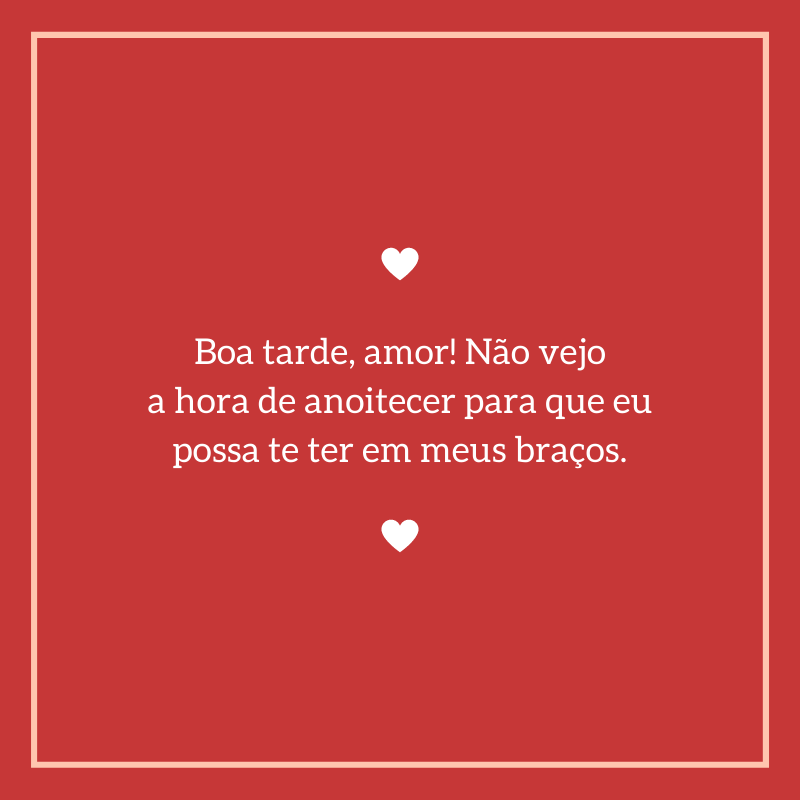 Boa tarde, amor! Não vejo a hora de anoitecer para que eu possa te ter em meus braços.